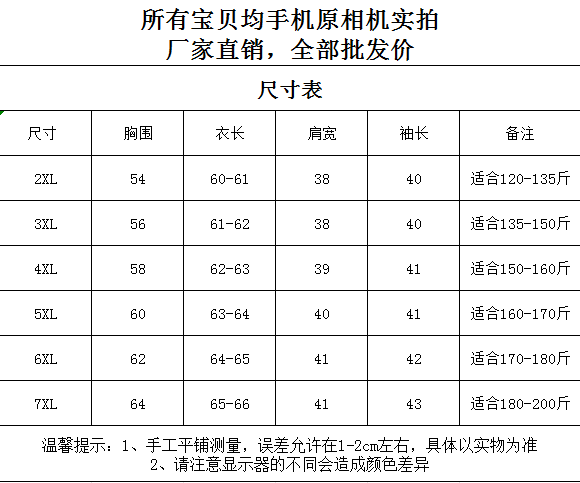 所有宝贝均手机原相机实拍
厂家直销，全部批发价

尺寸表

| 尺寸 | 胸围 | 衣长 | 肩宽 | 袖长 | 备注 |
|---|---|---|---|---|---|
| 2XL | 54 | 60-61 | 38 | 40 | 适合120-135斤 |
| 3XL | 56 | 61-62 | 38 | 40 | 适合135-150斤 |
| 4XL | 58 | 62-63 | 39 | 41 | 适合150-160斤 |
| 5XL | 60 | 63-64 | 40 | 41 | 适合160-170斤 |
| 6XL | 62 | 64-65 | 41 | 42 | 适合170-180斤 |
| 7XL | 64 | 65-66 | 41 | 43 | 适合180-200斤 |

温馨提示：1、手工平铺测量，误差允许在1-2cm左右，具体以实物为准
2、请注意显示器的不同会造成颜色差异